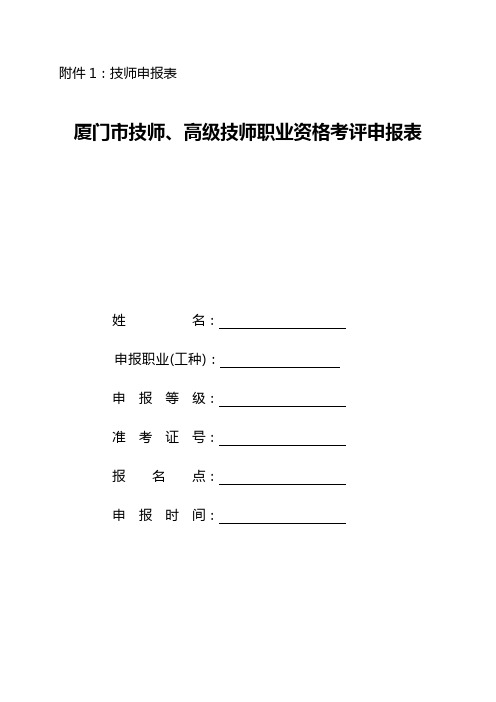 附件 1：技师申报表

厦门市技师、高级技师职业资格考评申报表

姓 名：

申报职业(工种)：

申 报 等 级：

准 考 证 号：

报 名 点：

申 报 时 间：